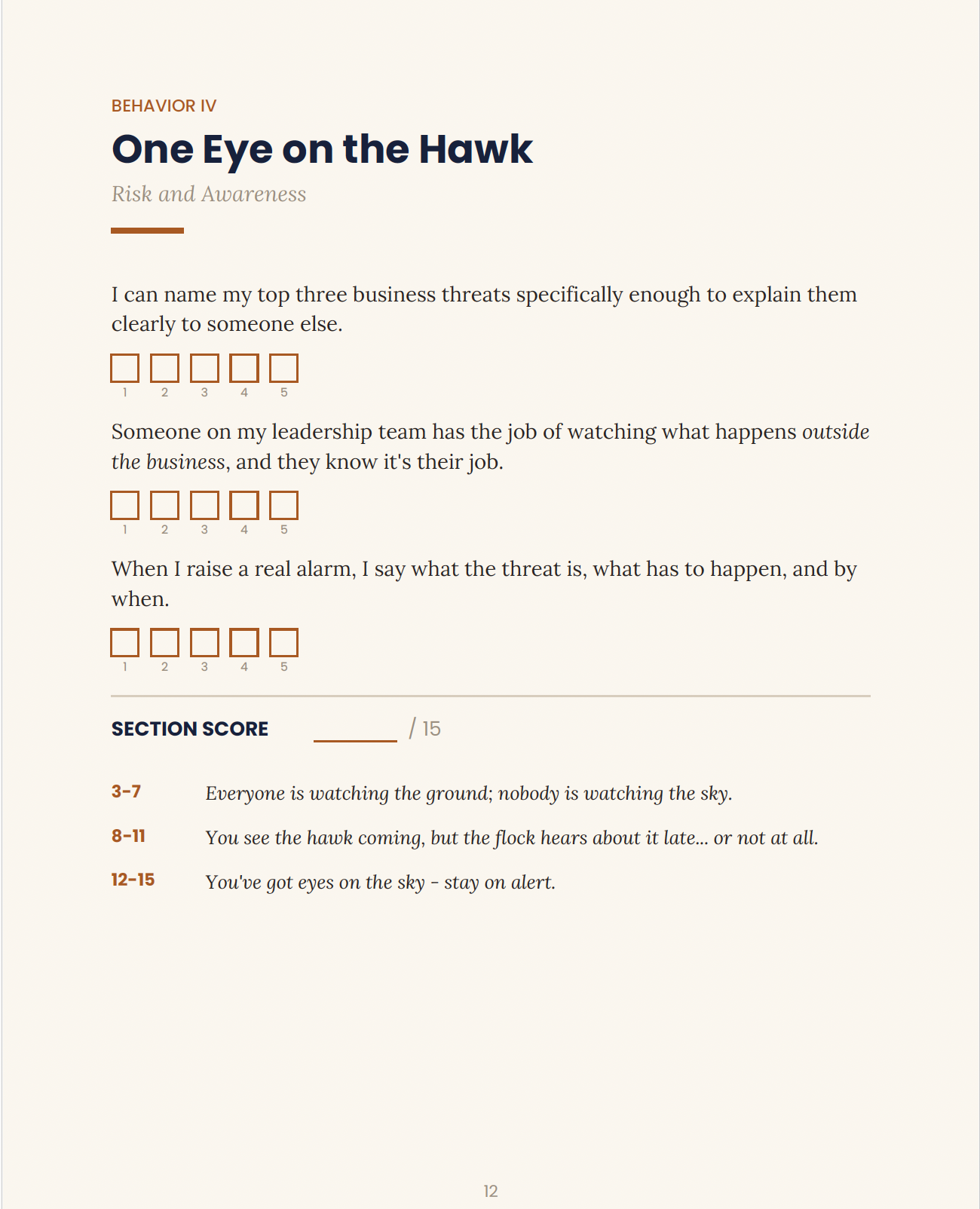 BEHAVIOR IV

One Eye on the Hawk

Risk and Awareness

I can name my top three business threats specifically enough to explain them clearly to someone else.

1 2 3 4 5

Someone on my leadership team has the job of watching what happens outside the business, and they know it's their job.

1 2 3 4 5

When I raise a real alarm, I say what the threat is, what has to happen, and by when.

1 2 3 4 5

SECTION SCORE ______ / 15

3-7 Everyone is watching the ground; nobody is watching the sky.

8-11 You see the hawk coming, but the flock hears about it late... or not at all.

12-15 You've got eyes on the sky - stay on alert.

12